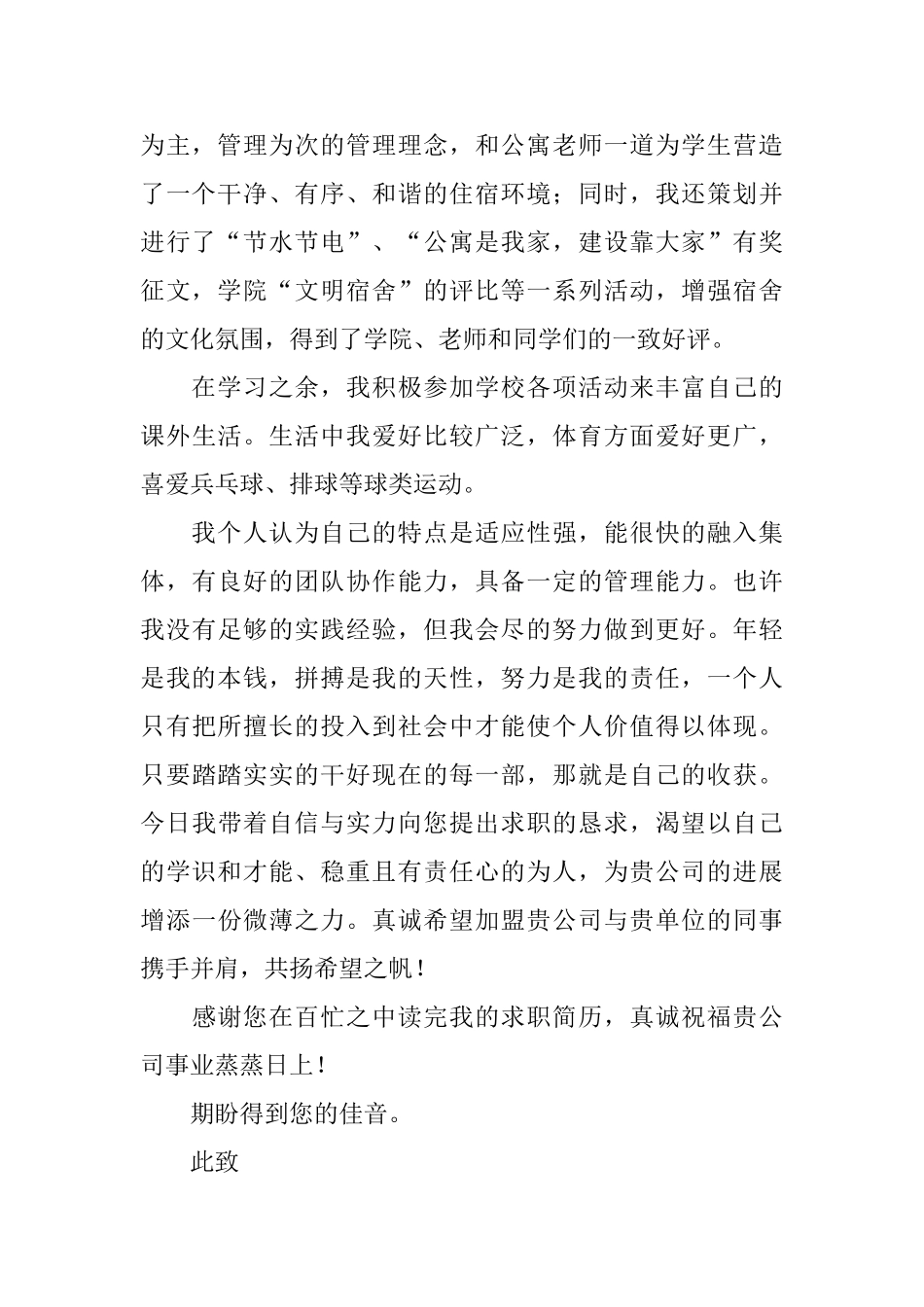 为主，管理为次的管理理念，和公寓老师一道为学生营造了一个干净、有序、和谐的住宿环境；同时，我还策划并进行了“节水节电”、“公寓是我家，建设靠大家”有奖征文，学院“文明宿舍”的评比等一系列活动，增强宿舍的文化氛围，得到了学院、老师和同学们的一致好评。

在学习之余，我积极参加学校各项活动来丰富自己的课外生活。生活中我爱好比较广泛，体育方面爱好更广，喜爱兵乓球、排球等球类运动。

我个人认为自己的特点是适应性强，能很快的融入集体，有良好的团队协作能力，具备一定的管理能力。也许我没有足够的实践经验，但我会尽的努力做到更好。年轻是我的本钱，拼搏是我的天性，努力是我的责任，一个人只有把所擅长的投入到社会中才能使个人价值得以体现。只要踏踏实实的干好现在的每一部，那就是自己的收获。今日我带着自信与实力向您提出求职的恳求，渴望以自己的学识和才能、稳重且有责任心的为人，为贵公司的进展增添一份微薄之力。真诚希望加盟贵公司与贵单位的同事携手并肩，共扬希望之帆！

感谢您在百忙之中读完我的求职简历，真诚祝福贵公司事业蒸蒸日上！

期盼得到您的佳音。

此致